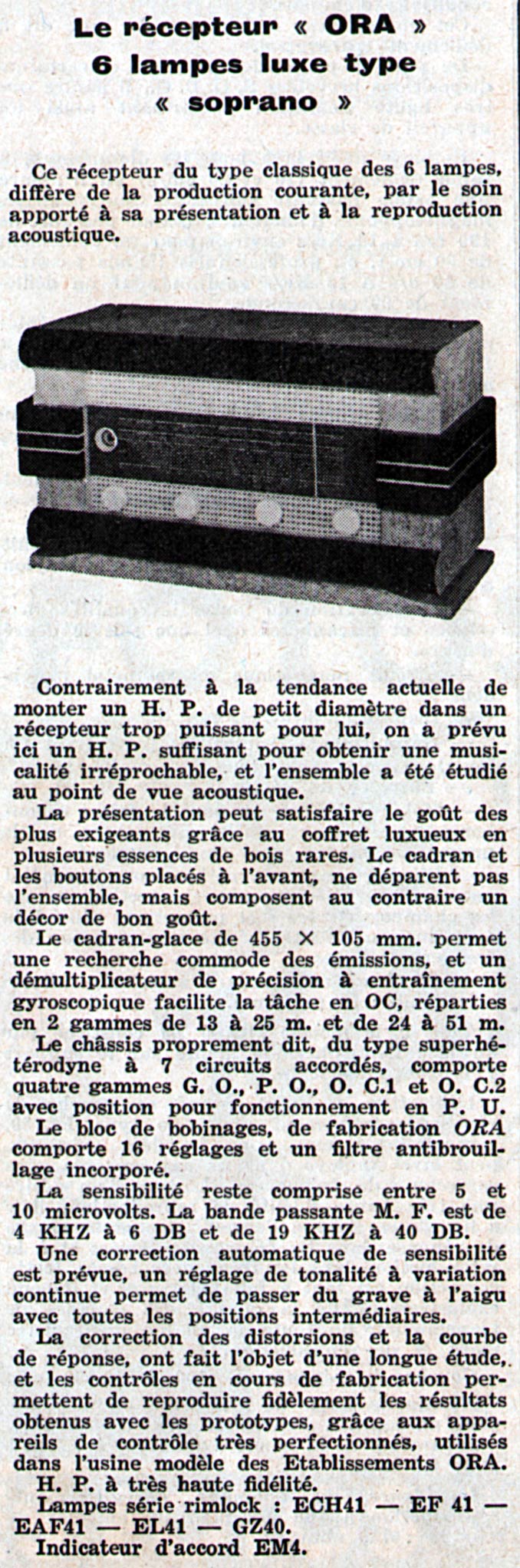 Le récepteur « ORA »
6 lampes luxe type
« soprano »

Ce récepteur du type classique des 6 lampes, diffère de la production courante, par le soin apporté à sa présentation et à la reproduction acoustique.

Contrairement à la tendance actuelle de monter un H. P. de petit diamètre dans un récepteur trop puissant pour lui, on a prévu ici un H. P. suffisant pour obtenir une musicalité irréprochable, et l'ensemble a été étudié au point de vue acoustique.

La présentation peut satisfaire le goût des plus exigeants grâce au coffret luxueux en plusieurs essences de bois rares. Le cadran et les boutons placés à l'avant, ne déparent pas l'ensemble, mais composent au contraire un décor de bon goût.

Le cadran-glace de 455 × 105 mm. permet une recherche commode des émissions, et un démultiplicateur de précision à entraînement gyroscopique facilite la tâche en OC, réparties en 2 gammes de 13 à 25 m. et de 24 à 51 m.

Le châssis proprement dit, du type superhétérodyne à 7 circuits accordés, comporte quatre gammes G. O., P. O., O. C.1 et O. C.2 avec position pour fonctionnement en P. U.

Le bloc de bobinages, de fabrication ORA comporte 16 réglages et un filtre antibrouillage incorporé.

La sensibilité reste comprise entre 5 et 10 microvolts. La bande passante M. F. est de 4 KHZ à 6 DB et de 19 KHZ à 40 DB.

Une correction automatique de sensibilité est prévue, un réglage de tonalité à variation continue permet de passer du grave à l'aigu avec toutes les positions intermédiaires.

La correction des distorsions et la courbe de réponse, ont fait l'objet d'une longue étude, et les contrôles en cours de fabrication permettent de reproduire fidèlement les résultats obtenus avec les prototypes, grâce aux appareils de contrôle très perfectionnés, utilisés dans l'usine modèle des Etablissements ORA.

H. P. à très haute fidélité.

Lampes série rimlock : ECH41 — EF 41 — EAF41 — EL41 — GZ40.

Indicateur d'accord EM4.